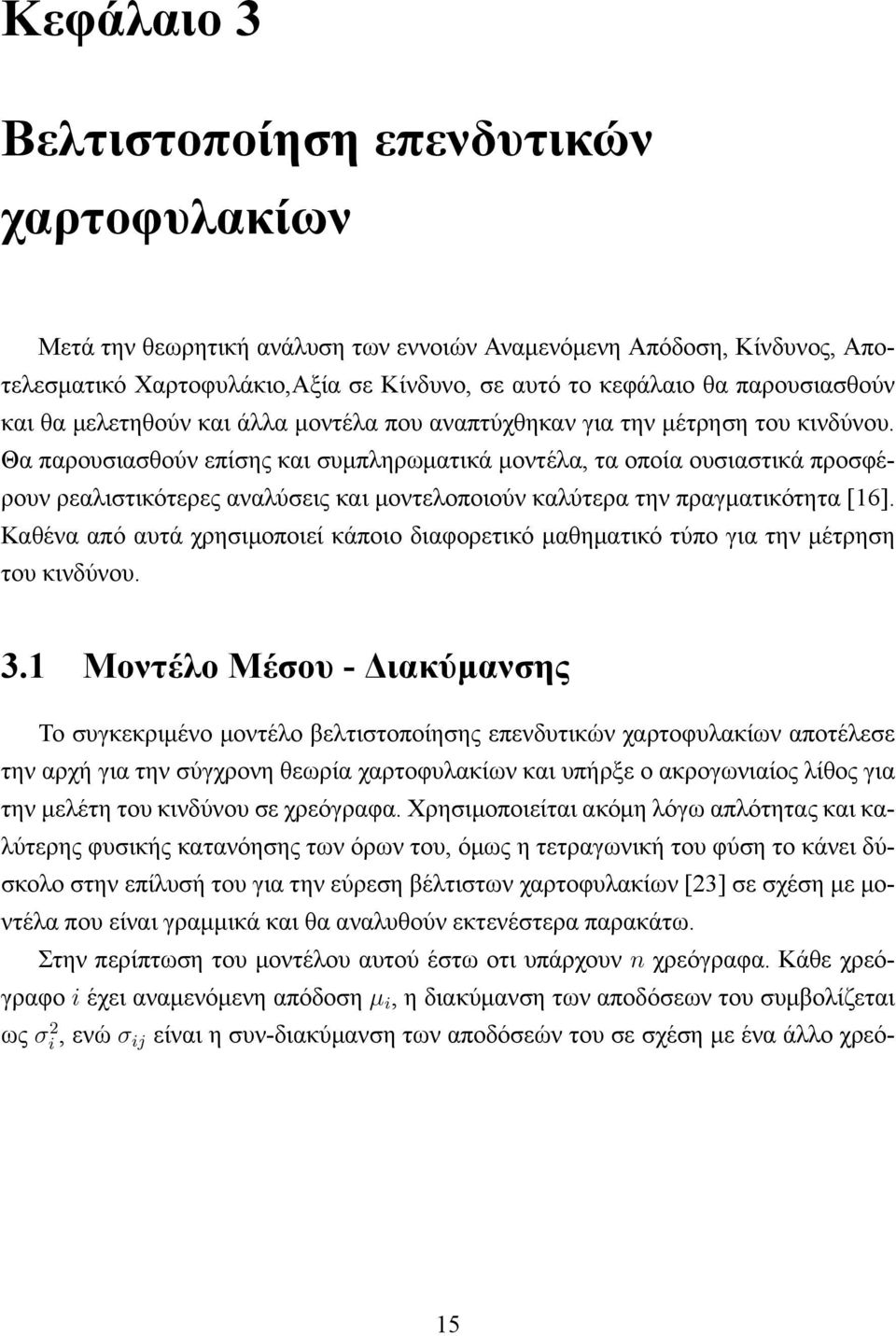 Κεφάλαιο 3

Βελτιστοποίηση επενδυτικών χαρτοφυλακίων

Μετά την θεωρητική ανάλυση των εννοιών Αναμενόμενη Απόδοση, Κίνδυνος, Αποτελεσματικό Χαρτοφυλάκιο,Αξία σε Κίνδυνο, σε αυτό το κεφάλαιο θα παρουσιασθούν και θα μελετηθούν και άλλα μοντέλα που αναπτύχθηκαν για την μέτρηση του κινδύνου. Θα παρουσιασθούν επίσης και συμπληρωματικά μοντέλα, τα οποία ουσιαστικά προσφέρουν ρεαλιστικότερες αναλύσεις και μοντελοποιούν καλύτερα την πραγματικότητα [16]. Καθένα από αυτά χρησιμοποιεί κάποιο διαφορετικό μαθηματικό τύπο για την μέτρηση του κινδύνου.

3.1 Μοντέλο Μέσου - Διακύμανσης

Το συγκεκριμένο μοντέλο βελτιστοποίησης επενδυτικών χαρτοφυλακίων αποτέλεσε την αρχή για την σύγχρονη θεωρία χαρτοφυλακίων και υπήρξε ο ακρογωνιαίος λίθος για την μελέτη του κινδύνου σε χρεόγραφα. Χρησιμοποιείται ακόμη λόγω απλότητας και καλύτερης φυσικής κατανόησης των όρων του, όμως η τετραγωνική του φύση το κάνει δύσκολο στην επίλυσή του για την εύρεση βέλτιστων χαρτοφυλακίων [23] σε σχέση με μοντέλα που είναι γραμμικά και θα αναλυθούν εκτενέστερα παρακάτω.

Στην περίπτωση του μοντέλου αυτού έστω οτι υπάρχουν $n$ χρεόγραφα. Κάθε χρεόγραφο $i$ έχει αναμενόμενη απόδοση $\mu_i$, η διακύμανση των αποδόσεων του συμβολίζεται ως $\sigma_i^2$, ενώ $\sigma_{ij}$ είναι η συν-διακύμανση των αποδόσεών του σε σχέση με ένα άλλο χρεό-

15